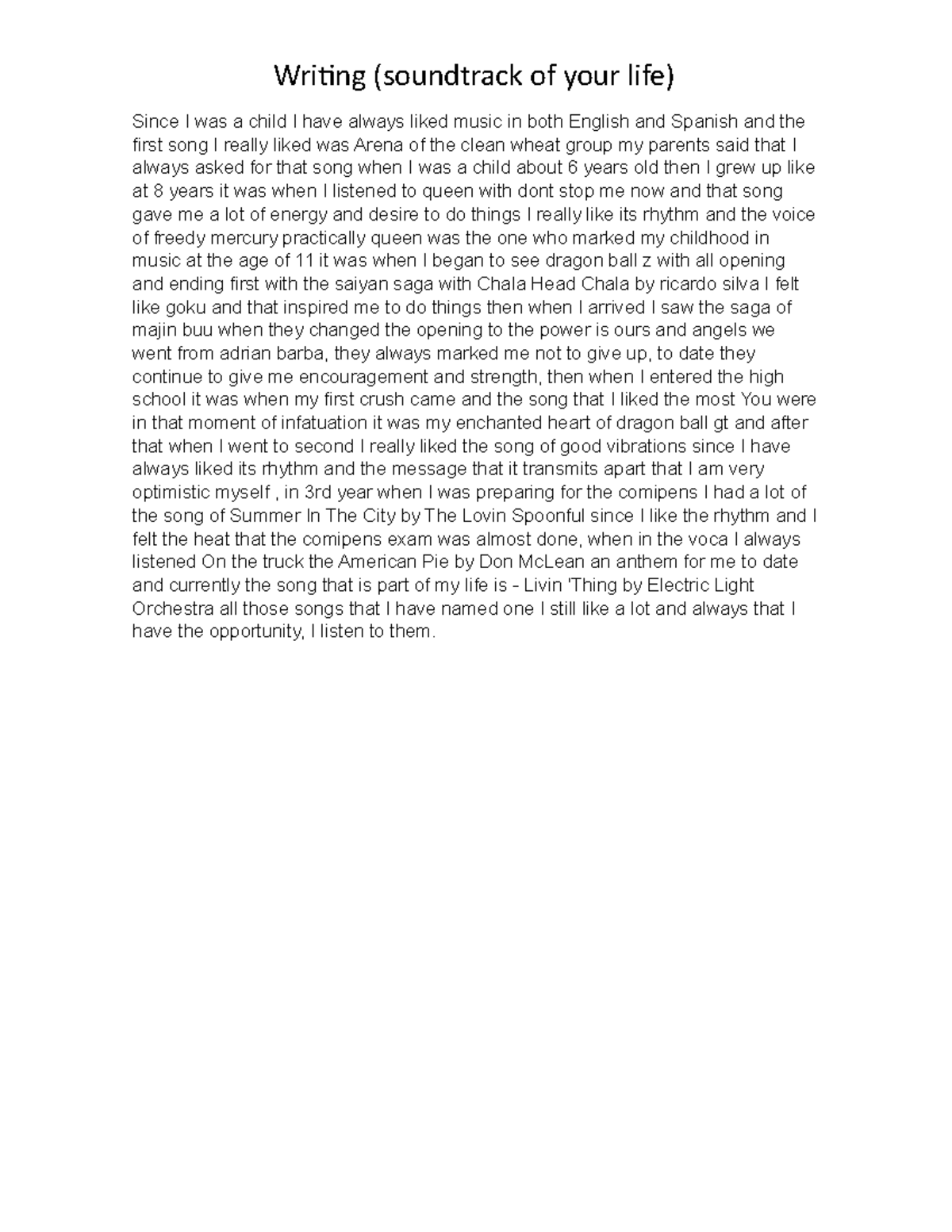 Writing (soundtrack of your life)

Since I was a child I have always liked music in both English and Spanish and the first song I really liked was Arena of the clean wheat group my parents said that I always asked for that song when I was a child about 6 years old then I grew up like at 8 years it was when I listened to queen with dont stop me now and that song gave me a lot of energy and desire to do things I really like its rhythm and the voice of freedy mercury practically queen was the one who marked my childhood in music at the age of 11 it was when I began to see dragon ball z with all opening and ending first with the saiyan saga with Chala Head Chala by ricardo silva I felt like goku and that inspired me to do things then when I arrived I saw the saga of majin buu when they changed the opening to the power is ours and angels we went from adrian barba, they always marked me not to give up, to date they continue to give me encouragement and strength, then when I entered the high school it was when my first crush came and the song that I liked the most You were in that moment of infatuation it was my enchanted heart of dragon ball gt and after that when I went to second I really liked the song of good vibrations since I have always liked its rhythm and the message that it transmits apart that I am very optimistic myself , in 3rd year when I was preparing for the comipens I had a lot of the song of Summer In The City by The Lovin Spoonful since I like the rhythm and I felt the heat that the comipens exam was almost done, when in the voca I always listened On the truck the American Pie by Don McLean an anthem for me to date and currently the song that is part of my life is - Livin 'Thing by Electric Light Orchestra all those songs that I have named one I still like a lot and always that I have the opportunity, I listen to them.